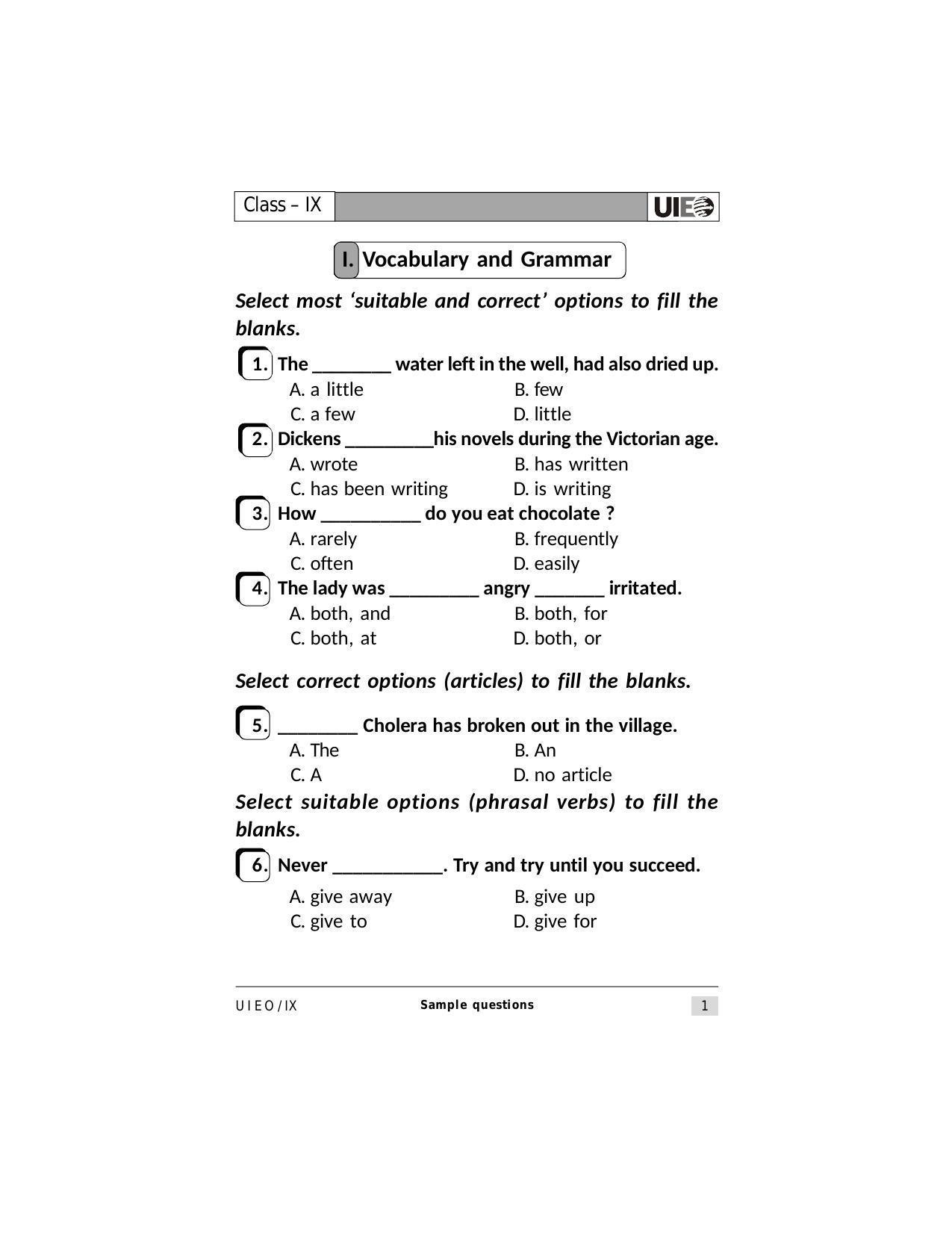 Class – IX

UIEO

I. Vocabulary and Grammar

Select most 'suitable and correct' options to fill the blanks.

1. The ____ water left in the well, had also dried up.
A. a little
B. few
C. a few
D. little

2. Dickens ____his novels during the Victorian age.
A. wrote
B. has written
C. has been writing
D. is writing

3. How ____ do you eat chocolate ?
A. rarely
B. frequently
C. often
D. easily

4. The lady was ____ angry ____ irritated.
A. both, and
B. both, for
C. both, at
D. both, or

Select correct options (articles) to fill the blanks.

5. ____ Cholera has broken out in the village.
A. The
B. An
C. A
D. no article

Select suitable options (phrasal verbs) to fill the blanks.

6. Never ____. Try and try until you succeed.
A. give away
B. give up
C. give to
D. give for

UIEO/IX
Sample questions
1